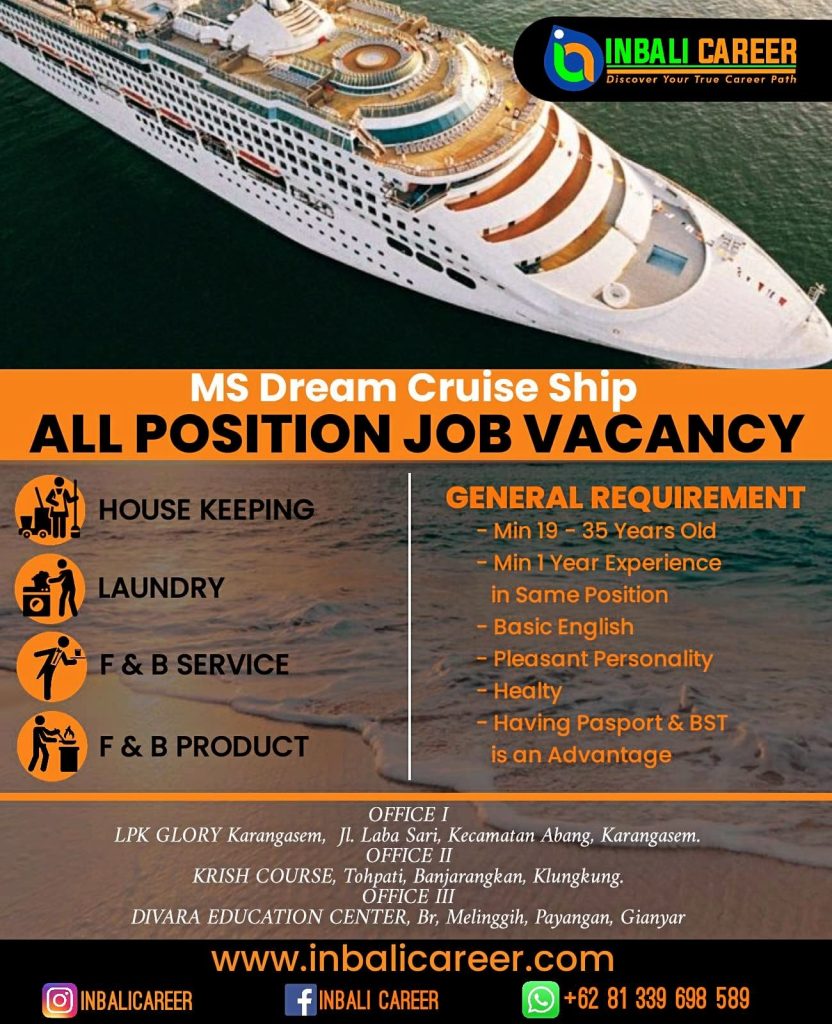 INBALI CAREER
Discover Your True Career Path

MS Dream Cruise Ship
ALL POSITION JOB VACANCY

HOUSE KEEPING

LAUNDRY

F & B SERVICE

F & B PRODUCT

GENERAL REQUIREMENT
- Min 19 - 35 Years Old
- Min 1 Year Experience in Same Position
- Basic English
- Pleasant Personality
- Healty
- Having Pasport & BST is an Advantage

OFFICE I
LPK GLORY Karangasem, Jl. Laba Sari, Kecamatan Abang, Karangasem.
OFFICE II
KRISH COURSE, Tohpati, Banjarangkan, Klungkung.
OFFICE III
DIVARA EDUCATION CENTER, Br, Melinggih, Payangan, Gianyar

www.inbalicareer.com

INBALICAREER
INBALI CAREER
+62 81 339 698 589